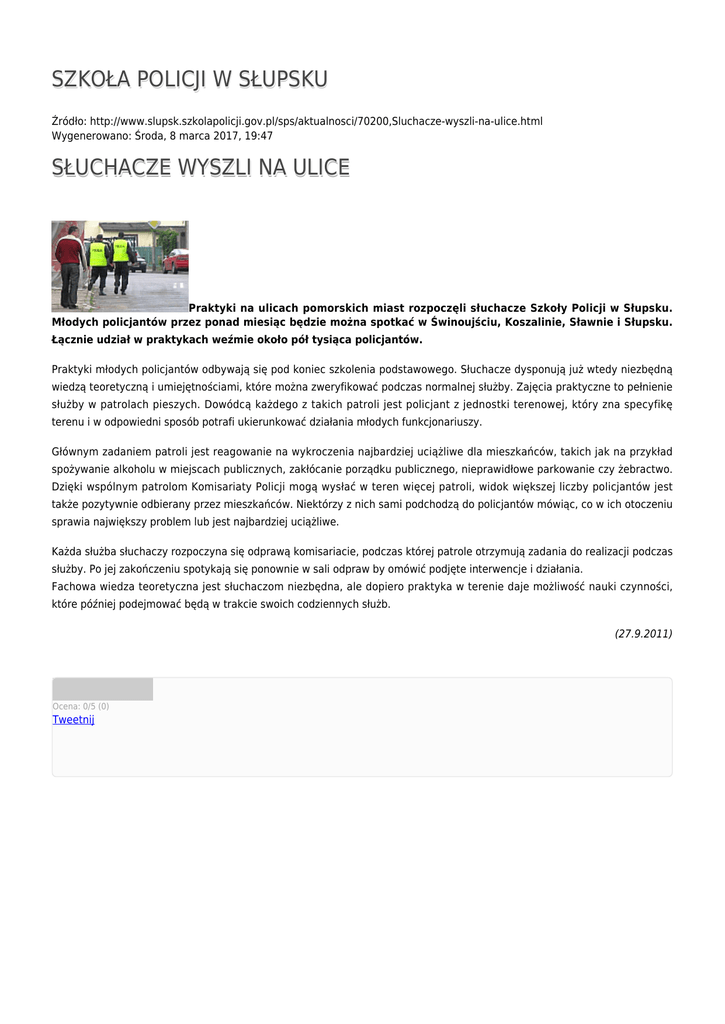 SZKOŁA POLICJI W SŁUPSKU

Źródło: http://www.slupsk.szkolapolicji.gov.pl/sps/aktualnosci/70200,Sluchacze-wyszli-na-ulice.html
Wygenerowano: Środa, 8 marca 2017, 19:47

SŁUCHACZE WYSZLI NA ULICE

Praktyki na ulicach pomorskich miast rozpoczęli słuchacze Szkoły Policji w Słupsku. Młodych policjantów przez ponad miesiąc będzie można spotkać w Świnoujściu, Koszalinie, Sławnie i Słupsku. Łącznie udział w praktykach weźmie około pół tysiąca policjantów.

Praktyki młodych policjantów odbywają się pod koniec szkolenia podstawowego. Słuchacze dysponują już wtedy niezbędną wiedzą teoretyczną i umiejętnościami, które można zweryfikować podczas normalnej służby. Zajęcia praktyczne to pełnienie służby w patrolach pieszych. Dowódcą każdego z takich patroli jest policjant z jednostki terenowej, który zna specyfikę terenu i w odpowiedni sposób potrafi ukierunkować działania młodych funkcjonariuszy.

Głównym zadaniem patroli jest reagowanie na wykroczenia najbardziej uciążliwe dla mieszkańców, takich jak na przykład spożywanie alkoholu w miejscach publicznych, zakłócanie porządku publicznego, nieprawidłowe parkowanie czy żebractwo. Dzięki wspólnym patrolom Komisariaty Policji mogą wysłać w teren więcej patroli, widok większej liczby policjantów jest także pozytywnie odbierany przez mieszkańców. Niektórzy z nich sami podchodzą do policjantów mówiąc, co w ich otoczeniu sprawia największy problem lub jest najbardziej uciążliwe.

Każda służba słuchaczy rozpoczyna się odprawą komisariacie, podczas której patrole otrzymują zadania do realizacji podczas służby. Po jej zakończeniu spotykają się ponownie w sali odpraw by omówić podjęte interwencje i działania.
Fachowa wiedza teoretyczna jest słuchaczom niezbędna, ale dopiero praktyka w terenie daje możliwość nauki czynności, które później podejmować będą w trakcie swoich codziennych służb.

(27.9.2011)

Ocena: 0/5 (0)
Tweetnij